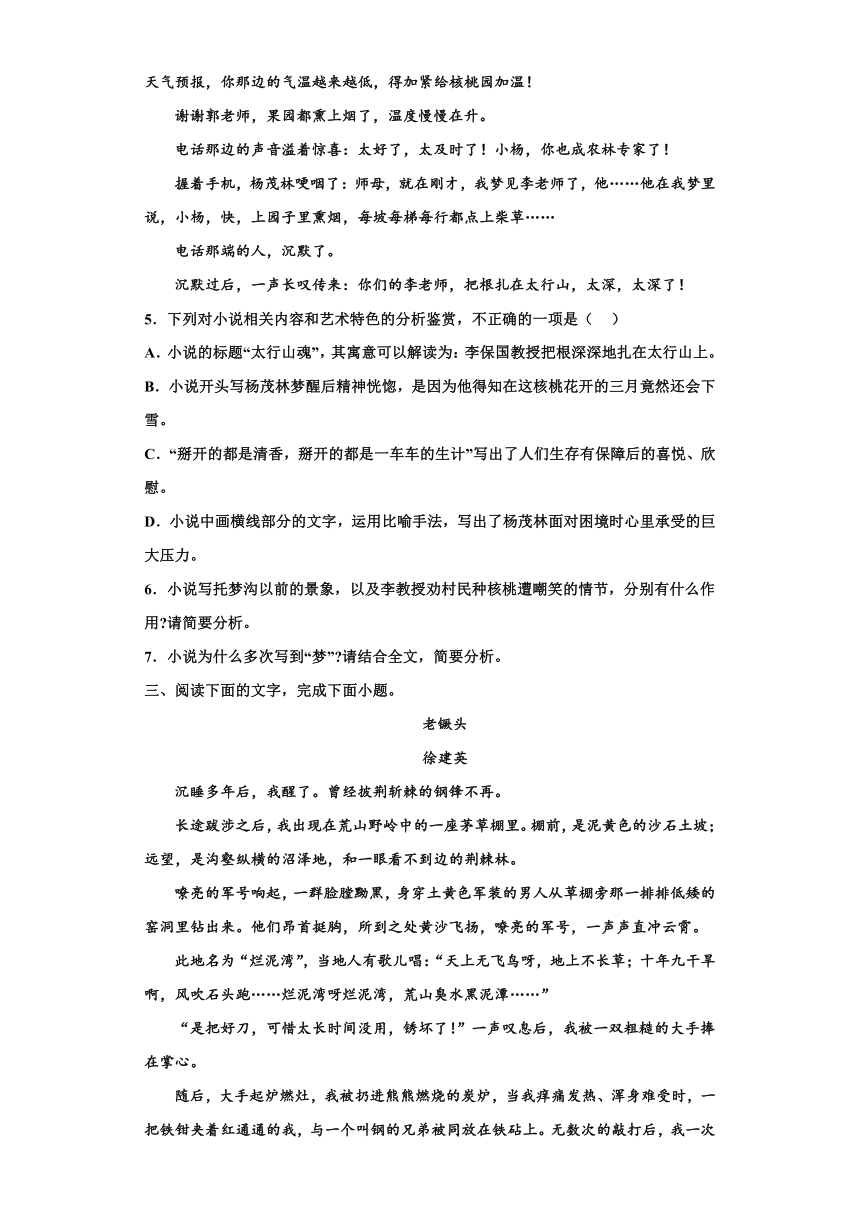 天气预报，你那边的气温越来越低，得加紧给核桃园加温！

谢谢郭老师，果园都熏上烟了，温度慢慢在升。

电话那边的声音溢着惊喜：太好了，太及时了！小杨，你也成农林专家了！

握着手机，杨茂林哽咽了：师母，就在刚才，我梦见李老师了，他……他在我梦里说，小杨，快，上园子里熏烟，每坡每梯每行都点上柴草……

电话那端的人，沉默了。

沉默过后，一声长叹传来：你们的李老师，把根扎在太行山，太深，太深了！

5．下列对小说相关内容和艺术特色的分析鉴赏，不正确的一项是（ ）

A．小说的标题“太行山魂”，其寓意可以解读为：李保国教授把根深深地扎在太行山上。

B．小说开头写杨茂林梦醒后精神恍惚，是因为他得知在这核桃花开的三月竟然还会下雪。

C．“掰开的都是清香，掰开的都是一车车的生计”写出了人们生存有保障后的喜悦、欣慰。

D．小说中画横线部分的文字，运用比喻手法，写出了杨茂林面对困境时心里承受的巨大压力。

6．小说写托梦沟以前的景象，以及李教授劝村民种核桃遭嘲笑的情节，分别有什么作用?请简要分析。

7．小说为什么多次写到“梦”?请结合全文，简要分析。

三、阅读下面的文字，完成下面小题。

老镢头

徐建英

沉睡多年后，我醒了。曾经披荆斩棘的钢锋不再。

长途跋涉之后，我出现在荒山野岭中的一座茅草棚里。棚前，是泥黄色的沙石土坡；远望，是沟壑纵横的沼泽地，和一眼看不到边的荆棘林。

嘹亮的军号响起，一群脸膛黝黑，身穿土黄色军装的男人从草棚旁那一排排低矮的窑洞里钻出来。他们昂首挺胸，所到之处黄沙飞扬，嘹亮的军号，一声声直冲云霄。

此地名为“烂泥湾”，当地人有歌儿唱：“天上无飞鸟呀，地上不长草；十年九干旱啊，风吹石头跑……烂泥湾呀烂泥湾，荒山臭水黑泥潭……”

“是把好刀，可惜太长时间没用，锈坏了！”一声叹息后，我被一双粗糙的大手捧在掌心。

随后，大手起炉燃灶，我被扔进熊熊燃烧的炭炉，当我痒痛发热、浑身难受时，一把铁钳夹着红通通的我，与一个叫钢的兄弟被同放在铁砧上。无数次的敲打后，我一次